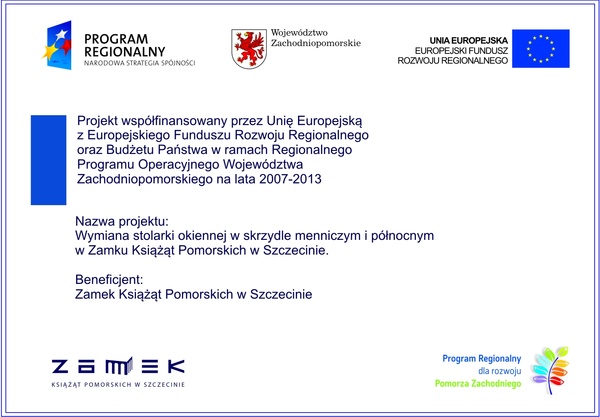 PROGRAM REGIONALNY
NARODOWA STRATEGIA SPÓJNOŚCI

Województwo Zachodniopomorskie

UNIA EUROPEJSKA
EUROPEJSKI FUNDUSZ ROZWOJU REGIONALNEGO

Projekt współfinansowany przez Unię Europejską z Europejskiego Funduszu Rozwoju Regionalnego oraz Budżetu Państwa w ramach Regionalnego Programu Operacyjnego Województwa Zachodniopomorskiego na lata 2007-2013

Nazwa projektu:
Wymiana stolarki okiennej w skrzydle menniczym i północnym w Zamku Książąt Pomorskich w Szczecinie.

Beneficjent:
Zamek Książąt Pomorskich w Szczecinie

ZAMEK
KSIĄŻĄT POMORSKICH W SZCZECINIE

Program Regionalny dla rozwoju Pomorza Zachodniego